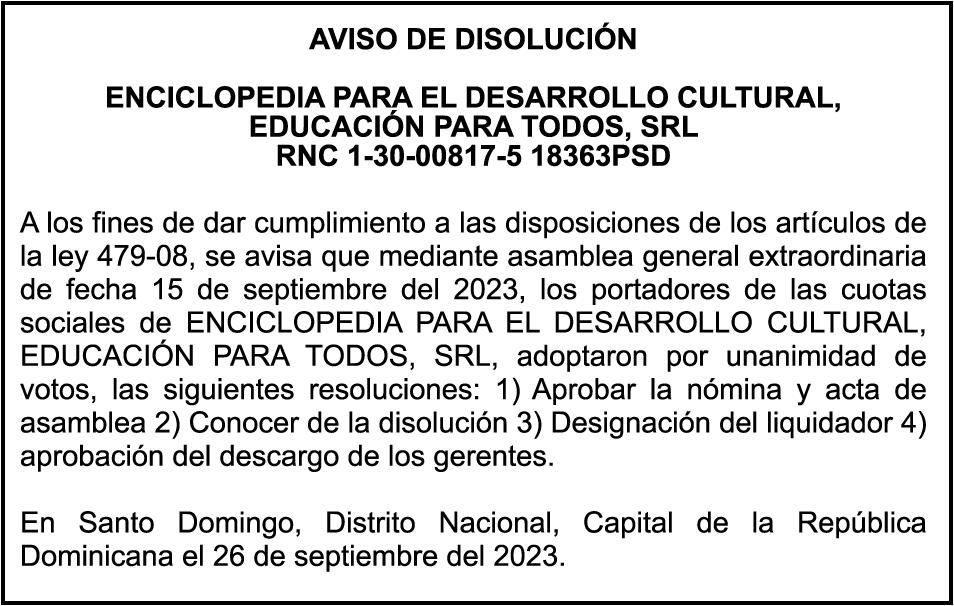 AVISO DE DISOLUCIÓN

ENCICLOPEDIA PARA EL DESARROLLO CULTURAL, EDUCACIÓN PARA TODOS, SRL
RNC 1-30-00817-5 18363PSD

A los fines de dar cumplimiento a las disposiciones de los artículos de la ley 479-08, se avisa que mediante asamblea general extraordinaria de fecha 15 de septiembre del 2023, los portadores de las cuotas sociales de ENCICLOPEDIA PARA EL DESARROLLO CULTURAL, EDUCACIÓN PARA TODOS, SRL, adoptaron por unanimidad de votos, las siguientes resoluciones: 1) Aprobar la nómina y acta de asamblea 2) Conocer de la disolución 3) Designación del liquidador 4) aprobación del descargo de los gerentes.

En Santo Domingo, Distrito Nacional, Capital de la República Dominicana el 26 de septiembre del 2023.